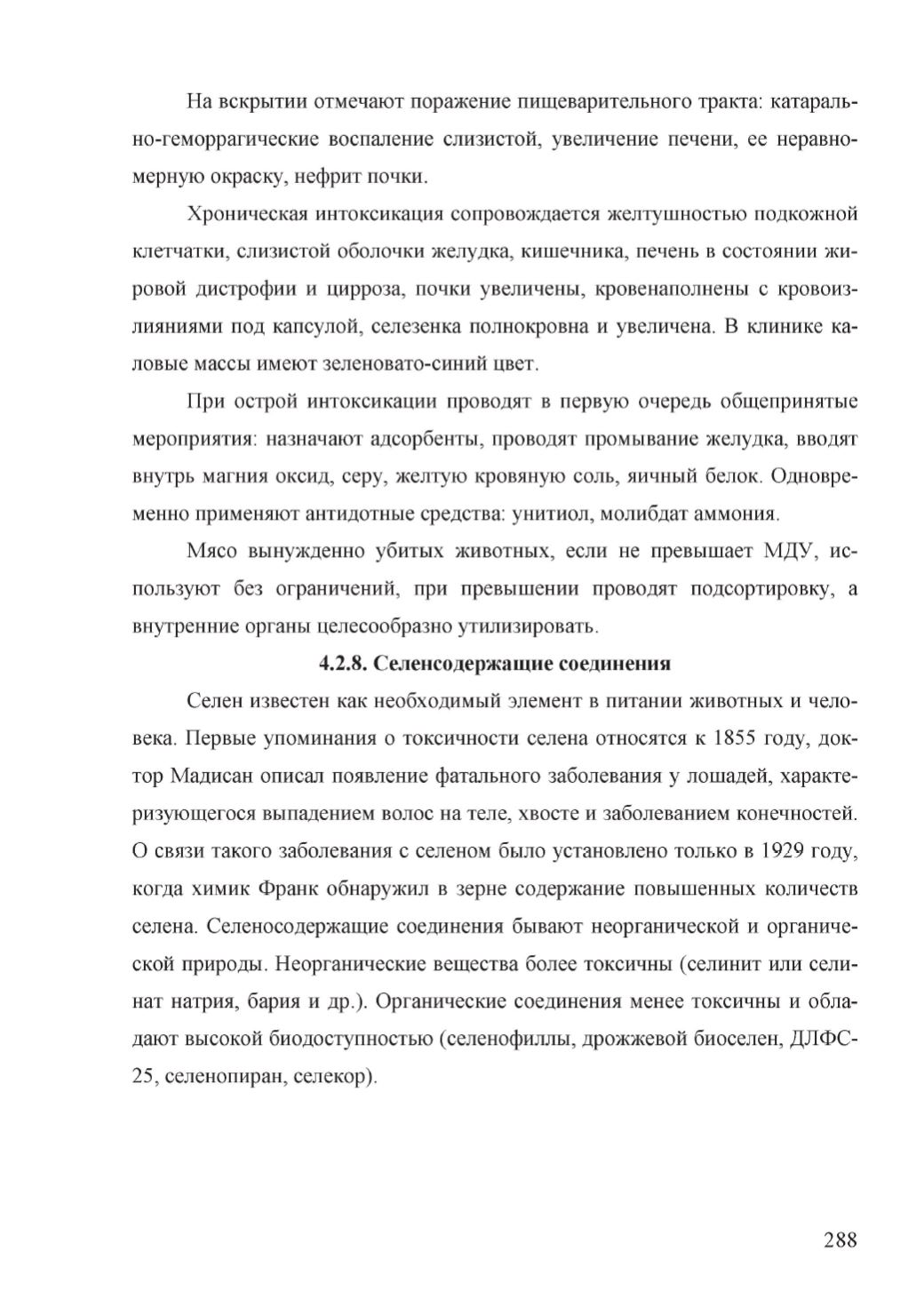 На вскрытии отмечают поражение пищеварительного тракта: катарально-геморрагические воспаление слизистой, увеличение печени, ее неравномерную окраску, нефрит почки.

Хроническая интоксикация сопровождается желтушностью подкожной клетчатки, слизистой оболочки желудка, кишечника, печень в состоянии жировой дистрофии и цирроза, почки увеличены, кровенаполнены с кровоизлияниями под капсулой, селезенка полнокровна и увеличена. В клинике каловые массы имеют зеленовато-синий цвет.

При острой интоксикации проводят в первую очередь общепринятые мероприятия: назначают адсорбенты, проводят промывание желудка, вводят внутрь магния оксид, серу, желтую кровяную соль, яичный белок. Одновременно применяют антидотные средства: унитиол, молибдат аммония.

Мясо вынужденно убитых животных, если не превышает МДУ, используют без ограничений, при превышении проводят подсортировку, а внутренние органы целесообразно утилизировать.

4.2.8. Селенсодержащие соединения

Селен известен как необходимый элемент в питании животных и человека. Первые упоминания о токсичности селена относятся к 1855 году, доктор Мадисан описал появление фатального заболевания у лошадей, характеризующегося выпадением волос на теле, хвосте и заболеванием конечностей. О связи такого заболевания с селеном было установлено только в 1929 году, когда химик Франк обнаружил в зерне содержание повышенных количеств селена. Селеносодержащие соединения бывают неорганической и органической природы. Неорганические вещества более токсичны (селинит или селинат натрия, бария и др.). Органические соединения менее токсичны и обладают высокой биодоступностью (селенофиллы, дрожжевой биоселен, ДЛФС-25, селенопиран, селекор).

288